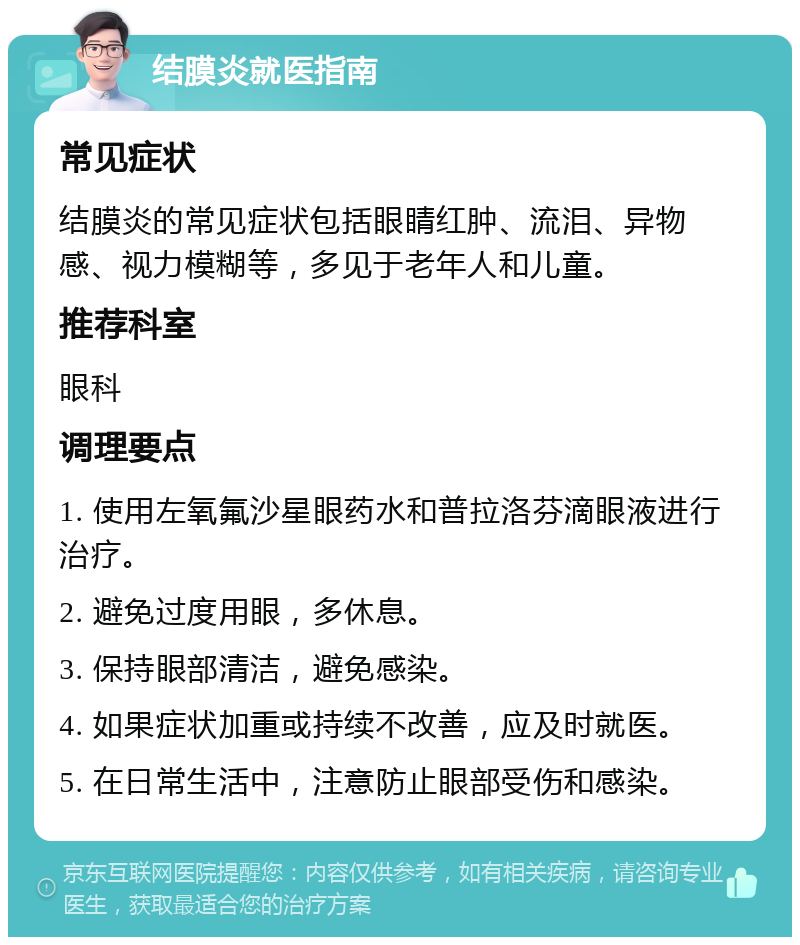 结膜炎就医指南

常见症状

结膜炎的常见症状包括眼睛红肿、流泪、异物感、视力模糊等，多见于老年人和儿童。

推荐科室

眼科

调理要点

1. 使用左氧氟沙星眼药水和普拉洛芬滴眼液进行治疗。

2. 避免过度用眼，多休息。

3. 保持眼部清洁，避免感染。

4. 如果症状加重或持续不改善，应及时就医。

5. 在日常生活中，注意防止眼部受伤和感染。

京东互联网医院提醒您：内容仅供参考，如有相关疾病，请咨询专业医生，获取最适合您的治疗方案